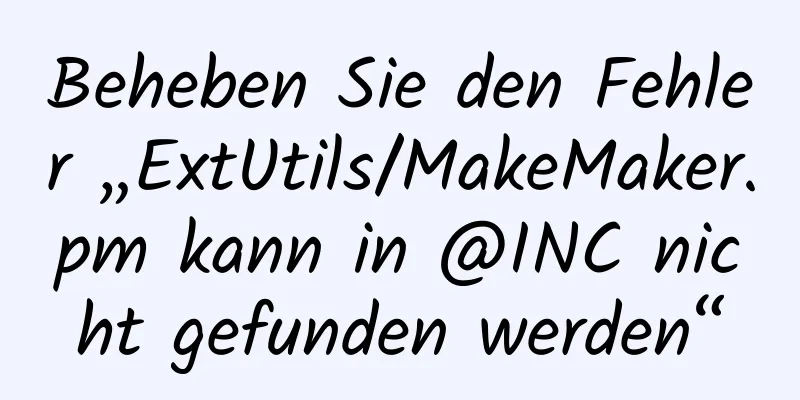 Beheben Sie den Fehler „ExtUtils/MakeMaker.pm kann in @INC nicht gefunden werden“